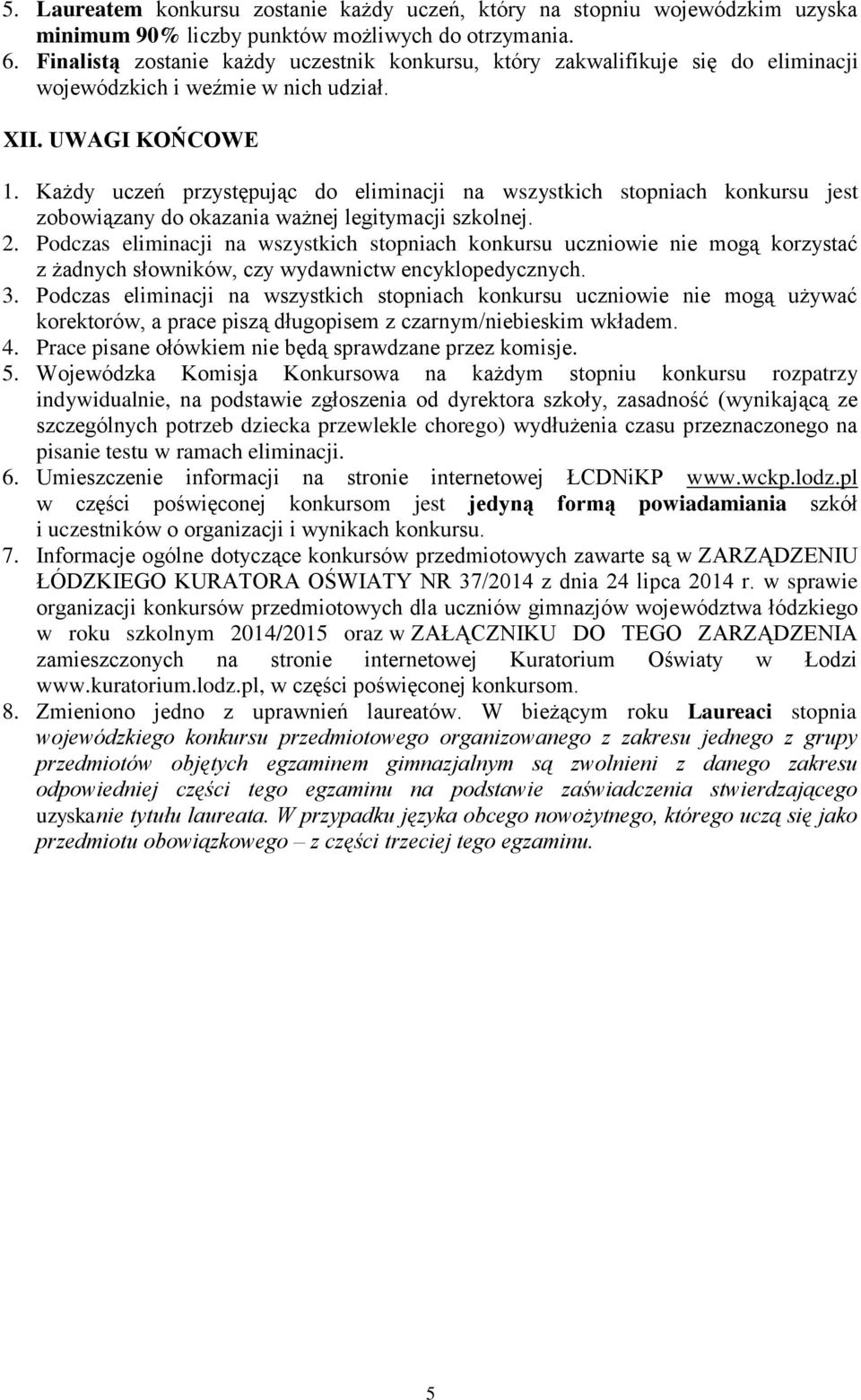 5. Laureatem konkursu zostanie każdy uczeń, który na stopniu wojewódzkim uzyska minimum 90% liczby punktów możliwych do otrzymania.
6. Finalistą zostanie każdy uczestnik konkursu, który zakwalifikuje się do eliminacji wojewódzkich i weźmie w nich udział.

XII. UWAGI KOŃCOWE

1. Każdy uczeń przystępując do eliminacji na wszystkich stopniach konkursu jest zobowiązany do okazania ważnej legitymacji szkolnej.
2. Podczas eliminacji na wszystkich stopniach konkursu uczniowie nie mogą korzystać z żadnych słowników, czy wydawnictw encyklopedycznych.
3. Podczas eliminacji na wszystkich stopniach konkursu uczniowie nie mogą używać korektorów, a prace piszą długopisem z czarnym/niebieskim wkładem.
4. Prace pisane ołówkiem nie będą sprawdzane przez komisje.
5. Wojewódzka Komisja Konkursowa na każdym stopniu konkursu rozpatrzy indywidualnie, na podstawie zgłoszenia od dyrektora szkoły, zasadność (wynikającą ze szczególnych potrzeb dziecka przewlekle chorego) wydłużenia czasu przeznaczonego na pisanie testu w ramach eliminacji.
6. Umieszczenie informacji na stronie internetowej ŁCDNiKP www.wckp.lodz.pl w części poświęconej konkursom jest jedyną formą powiadamiania szkół i uczestników o organizacji i wynikach konkursu.
7. Informacje ogólne dotyczące konkursów przedmiotowych zawarte są w ZARZĄDZENIU ŁÓDZKIEGO KURATORA OŚWIATY NR 37/2014 z dnia 24 lipca 2014 r. w sprawie organizacji konkursów przedmiotowych dla uczniów gimnazjów województwa łódzkiego w roku szkolnym 2014/2015 oraz w ZAŁĄCZNIKU DO TEGO ZARZĄDZENIA zamieszczonych na stronie internetowej Kuratorium Oświaty w Łodzi www.kuratorium.lodz.pl, w części poświęconej konkursom.
8. Zmieniono jedno z uprawnień laureatów. W bieżącym roku Laureaci stopnia wojewódzkiego konkursu przedmiotowego organizowanego z zakresu jednego z grupy przedmiotów objętych egzaminem gimnazjalnym są zwolnieni z danego zakresu odpowiedniej części tego egzaminu na podstawie zaświadczenia stwierdzającego uzyskanie tytułu laureata. W przypadku języka obcego nowożytnego, którego uczą się jako przedmiotu obowiązkowego – z części trzeciej tego egzaminu.

5